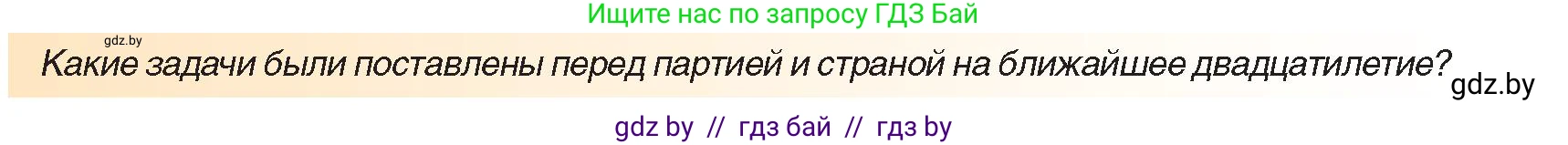 Ищите нас по запросу ГДЗ Бай

gdz.by

Какие задачи были поставлены перед партией и страной на ближайшее двадцатилетие?

gdz.by

gdz by // гдз бай // гдз by